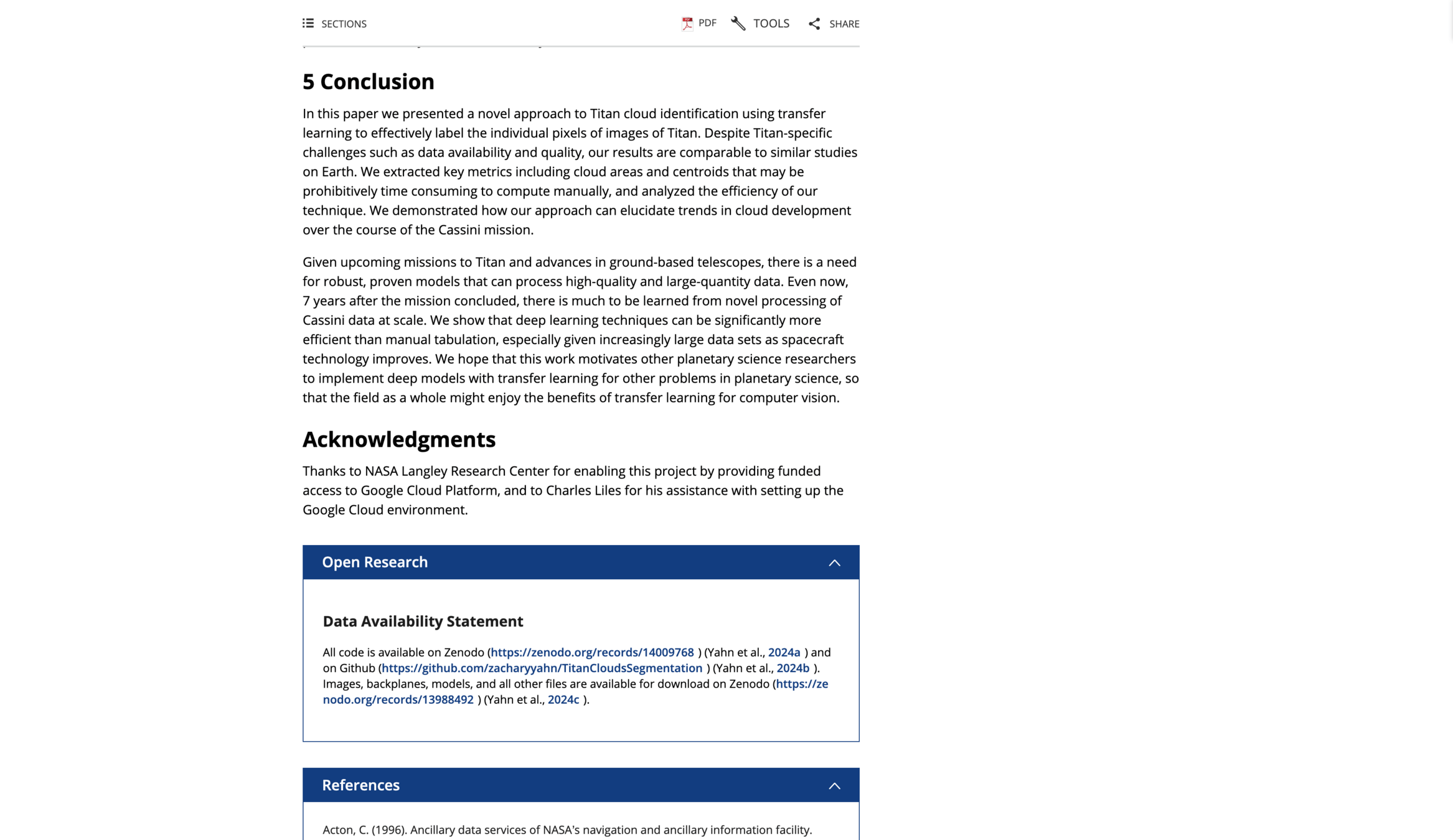 SECTIONS PDF TOOLS SHARE

5 Conclusion

In this paper we presented a novel approach to Titan cloud identification using transfer learning to effectively label the individual pixels of images of Titan. Despite Titan-specific challenges such as data availability and quality, our results are comparable to similar studies on Earth. We extracted key metrics including cloud areas and centroids that may be prohibitively time consuming to compute manually, and analyzed the efficiency of our technique. We demonstrated how our approach can elucidate trends in cloud development over the course of the Cassini mission.

Given upcoming missions to Titan and advances in ground-based telescopes, there is a need for robust, proven models that can process high-quality and large-quantity data. Even now, 7 years after the mission concluded, there is much to be learned from novel processing of Cassini data at scale. We show that deep learning techniques can be significantly more efficient than manual tabulation, especially given increasingly large data sets as spacecraft technology improves. We hope that this work motivates other planetary science researchers to implement deep models with transfer learning for other problems in planetary science, so that the field as a whole might enjoy the benefits of transfer learning for computer vision.

Acknowledgments

Thanks to NASA Langley Research Center for enabling this project by providing funded access to Google Cloud Platform, and to Charles Liles for his assistance with setting up the Google Cloud environment.

Open Research

Data Availability Statement

All code is available on Zenodo (https://zenodo.org/records/14009768 ) (Yahn et al., 2024a ) and on Github (https://github.com/zacharyyahn/TitanCloudsSegmentation ) (Yahn et al., 2024b ). Images, backplanes, models, and all other files are available for download on Zenodo (https://zenodo.org/records/13988492 ) (Yahn et al., 2024c ).

References

Acton, C. (1996). Ancillary data services of NASA's navigation and ancillary information facility.